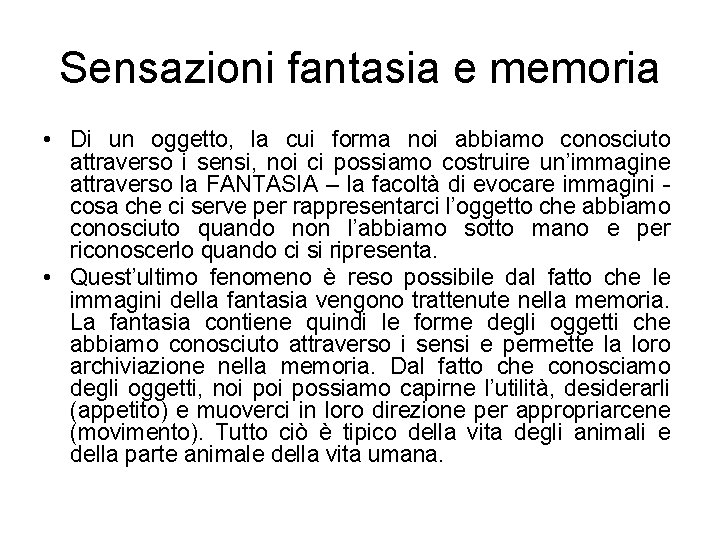 Sensazioni fantasia e memoria

• Di un oggetto, la cui forma noi abbiamo conosciuto attraverso i sensi, noi ci possiamo costruire un'immagine attraverso la FANTASIA – la facoltà di evocare immagini - cosa che ci serve per rappresentarci l'oggetto che abbiamo conosciuto quando non l'abbiamo sotto mano e per riconoscerlo quando ci si ripresenta.

• Quest'ultimo fenomeno è reso possibile dal fatto che le immagini della fantasia vengono trattenute nella memoria. La fantasia contiene quindi le forme degli oggetti che abbiamo conosciuto attraverso i sensi e permette la loro archiviazione nella memoria. Dal fatto che conosciamo degli oggetti, noi poi possiamo capirne l'utilità, desiderarli (appetito) e muoverci in loro direzione per appropriarcene (movimento). Tutto ciò è tipico della vita degli animali e della parte animale della vita umana.